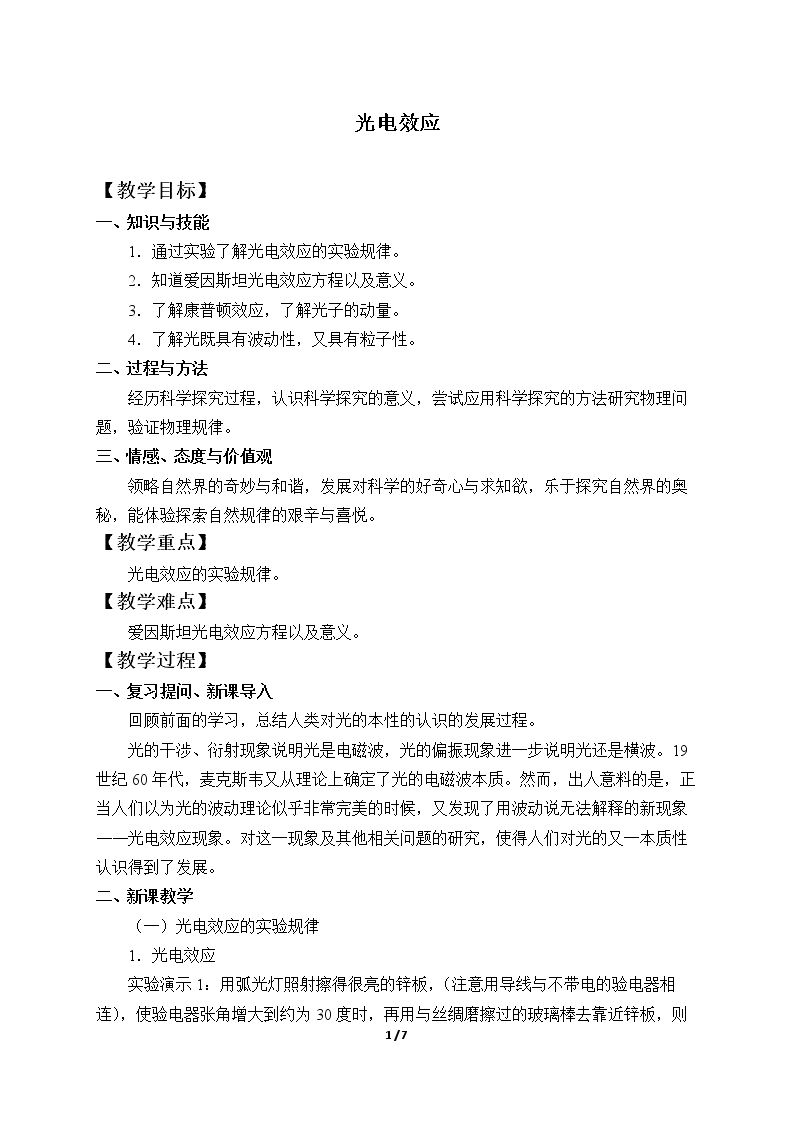 光电效应

【教学目标】

一、知识与技能

1.通过实验了解光电效应的实验规律。

2.知道爱因斯坦光电效应方程以及意义。

3.了解康普顿效应，了解光子的动量。

4.了解光既具有波动性，又具有粒子性。

二、过程与方法

经历科学探究过程，认识科学探究的意义，尝试应用科学探究的方法研究物理问题，验证物理规律。

三、情感、态度与价值观

领略自然界的奇妙与和谐，发展对科学的好奇心与求知欲，乐于探究自然界的奥秘，能体验探索自然规律的艰辛与喜悦。

【教学重点】

光电效应的实验规律。

【教学难点】

爱因斯坦光电效应方程以及意义。

【教学过程】

一、复习提问、新课导入

回顾前面的学习，总结人类对光的本性的认识的发展过程。

光的干涉、衍射现象说明光是电磁波，光的偏振现象进一步说明光还是横波。19世纪60年代，麦克斯韦又从理论上确定了光的电磁波本质。然而，出人意料的是，正当人们以为光的波动理论似乎非常完美的时候，又发现了用波动说无法解释的新现象——光电效应现象。对这一现象及其他相关问题的研究，使得人们对光的又一本质性认识得到了发展。

二、新课教学

（一）光电效应的实验规律

1.光电效应

实验演示1：用弧光灯照射擦得很亮的锌板，（注意用导线与不带电的验电器相连），使验电器张角增大到约为30度时，再用与丝绸磨擦过的玻璃棒去靠近锌板，则

1/7